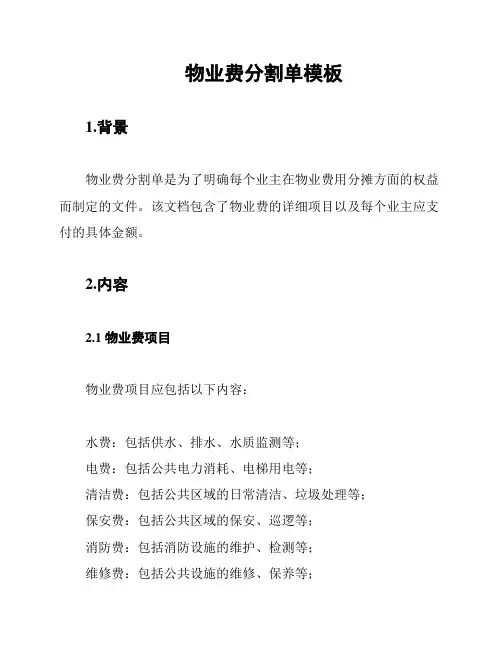 物业费分割单模板

1.背景

物业费分割单是为了明确每个业主在物业费用分摊方面的权益而制定的文件。该文档包含了物业费的详细项目以及每个业主应支付的具体金额。

2.内容

2.1 物业费项目

物业费项目应包括以下内容：

水费：包括供水、排水、水质监测等；
电费：包括公共电力消耗、电梯用电等；
清洁费：包括公共区域的日常清洁、垃圾处理等；
保安费：包括公共区域的保安、巡逻等；
消防费：包括消防设施的维护、检测等；
维修费：包括公共设施的维修、保养等；